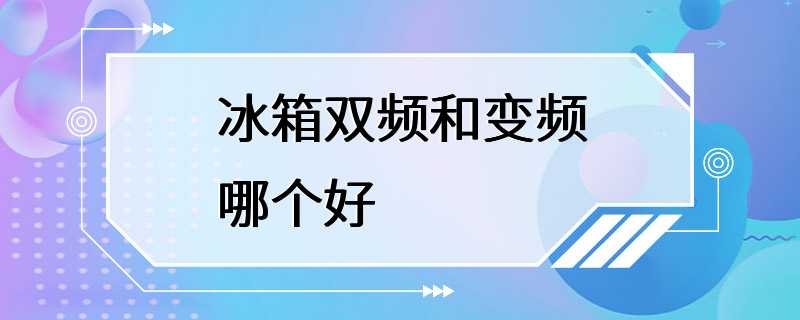 冰箱双频和变频哪个好